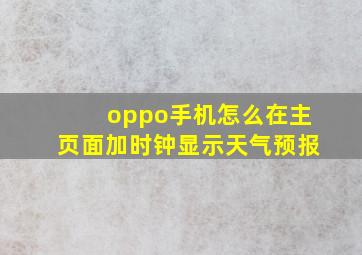 oppo手机怎么在主页面加时钟显示天气预报